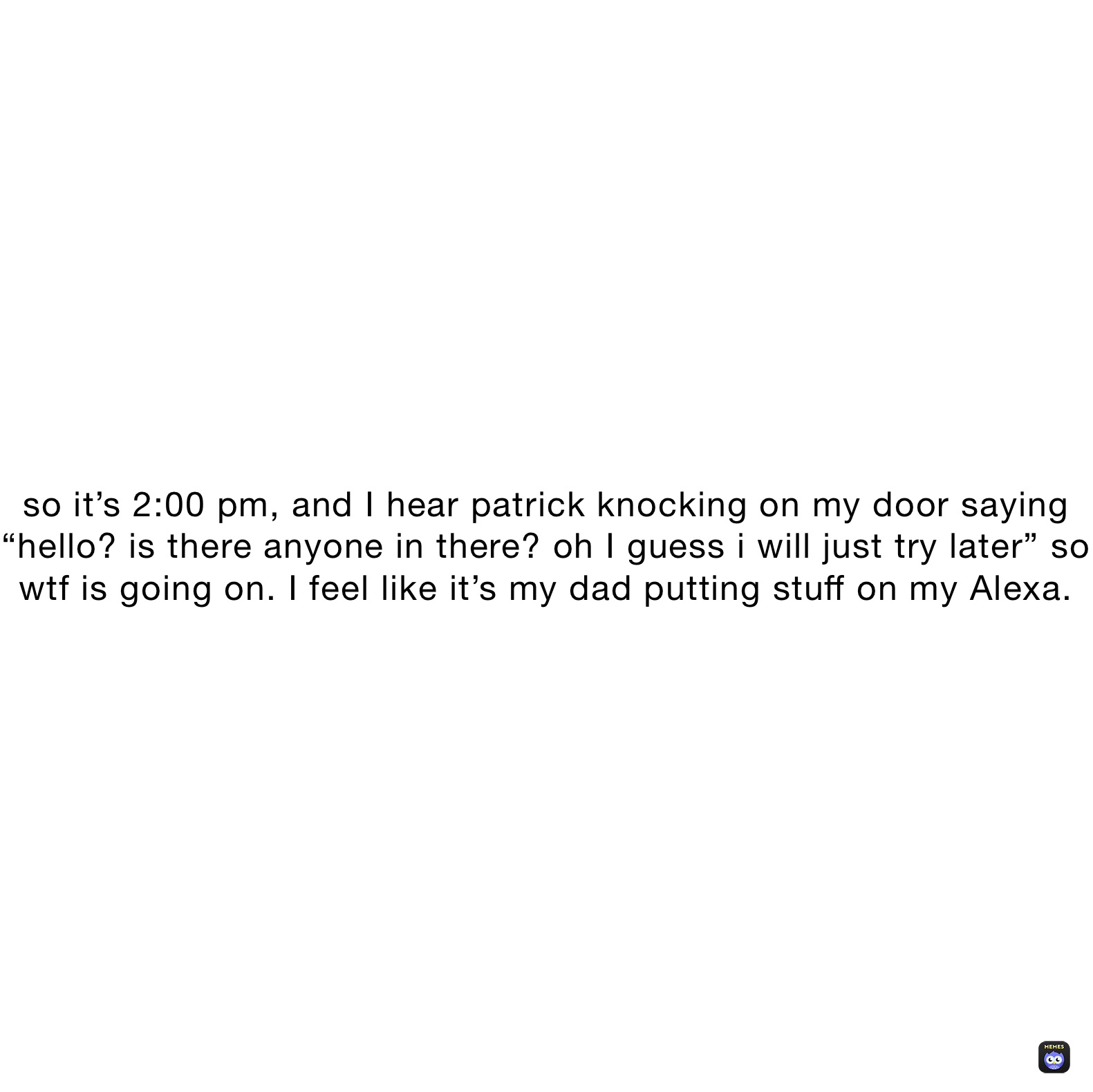 so it’s 2:00 pm, and I hear patrick knocking on my door saying “hello? is there anyone in there? oh I guess i will just try later” so wtf is going on. I feel like it’s my dad putting stuff on my Alexa.

MEMES